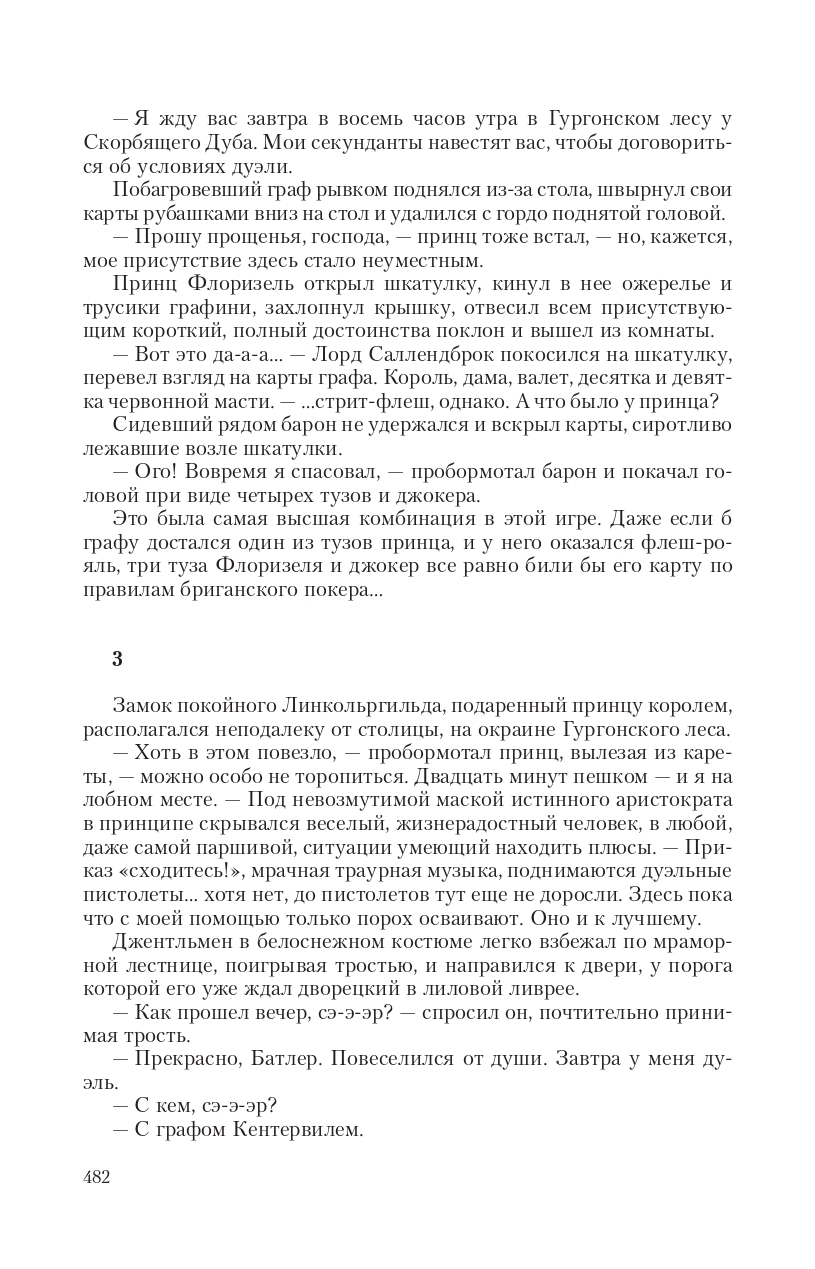 — Я жду вас завтра в восемь часов утра в Гургонском лесу у Скорбящего Дуба. Мои секунданты навестят вас, чтобы договориться об условиях дуэли.

Побагровевший граф рывком поднялся из-за стола, швырнул свои карты рубашками вниз на стол и удалился с гордо поднятой головой.

— Прошу прощенья, господа, — принц тоже встал, — но, кажется, мое присутствие здесь стало неуместным.

Принц Флоризель открыл шкатулку, кинул в нее ожерелье и трусики графини, захлопнул крышку, отвесил всем присутствующим короткий, полный достоинства поклон и вышел из комнаты.

— Вот это да-а-а... — Лорд Саллендброк покосился на шкатулку, перевел взгляд на карты графа. Король, дама, валет, десятка и девятка червонной масти. — ...стрит-флеш, однако. А что было у принца?

Сидевший рядом барон не удержался и вскрыл карты, сиротливо лежавшие возле шкатулки.

— Ого! Вовремя я спасовал, — пробормотал барон и покачал головой при виде четырех тузов и джокера.

Это была самая высшая комбинация в этой игре. Даже если б графу достался один из тузов принца, и у него оказался флеш-рояль, три туза Флоризеля и джокер все равно били бы его карту по правилам бриганского покера...

3

Замок покойного Линкольргильда, подаренный принцу королем, располагался неподалеку от столицы, на окраине Гургонского леса.

— Хоть в этом повезло, — пробормотал принц, вылезая из кареты, — можно особо не торопиться. Двадцать минут пешком — и я на лобном месте. — Под невозмутимой маской истинного аристократа в принципе скрывался веселый, жизнерадостный человек, в любой, даже самой паршивой, ситуации умеющий находить плюсы. — Приказ «сходитесь!», мрачная траурная музыка, поднимаются дуэльные пистолеты... хотя нет, до пистолетов тут еще не доросли. Здесь пока что с моей помощью только порох осваивают. Оно и к лучшему.

Джентльмен в белоснежном костюме легко взбежал по мраморной лестнице, поигрывая тростью, и направился к двери, у порога которой его уже ждал дворецкий в лиловой ливрее.

— Как прошел вечер, сэ-э-эр? — спросил он, почтительно принимая трость.

— Прекрасно, Батлер. Повеселился от души. Завтра у меня дуэль.

— С кем, сэ-э-эр?

— С графом Кентервилем.

482